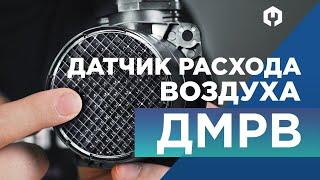 ДАТЧИК РАСХОДА ВОЗДУХА
ДМРВ